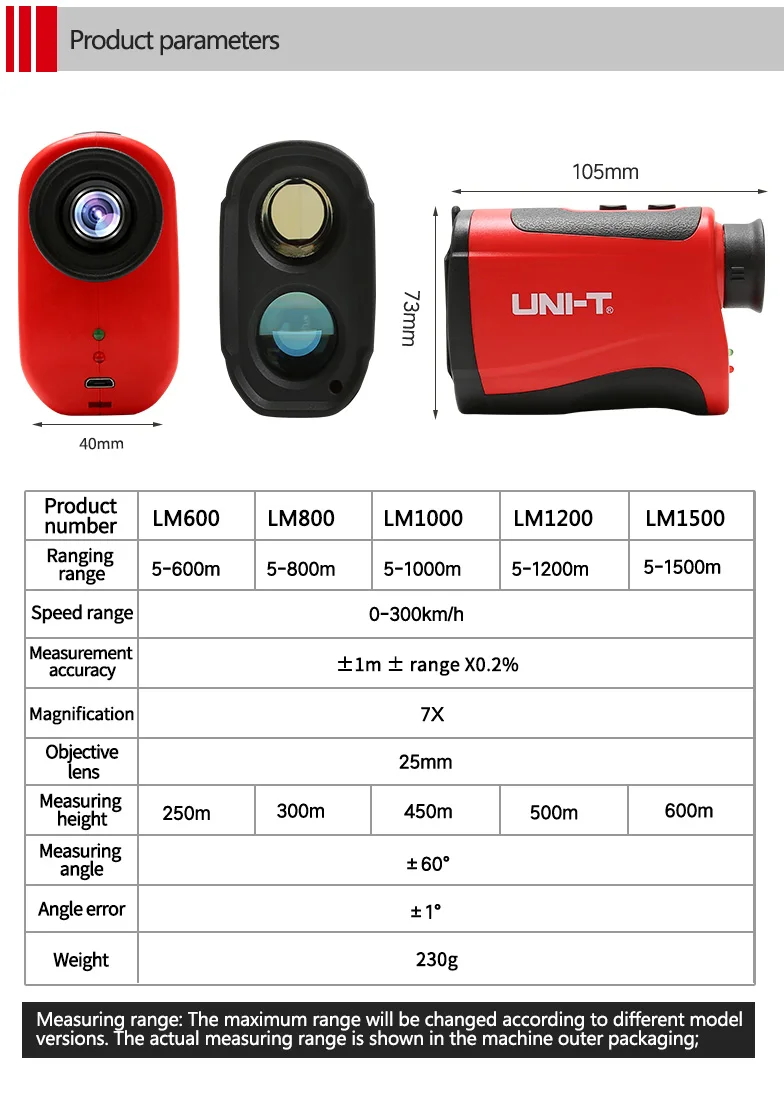 Product parameters

105mm

73mm

UNI-T

40mm

| Product number | LM600 | LM800 | LM1000 | LM1200 | LM1500 |
|---|---|---|---|---|---|
| Ranging range | 5-600m | 5-800m | 5-1000m | 5-1200m | 5-1500m |
| Speed range | 0-300km/h | | | | |
| Measurement accuracy | ±1m ± range X0.2% | | | | |
| Magnification | 7X | | | | |
| Objective lens | 25mm | | | | |
| Measuring height | 250m | 300m | 450m | 500m | 600m |
| Measuring angle | ±60° | | | | |
| Angle error | ±1° | | | | |
| Weight | 230g | | | | |

Measuring range: The maximum range will be changed according to different model versions. The actual measuring range is shown in the machine outer packaging;